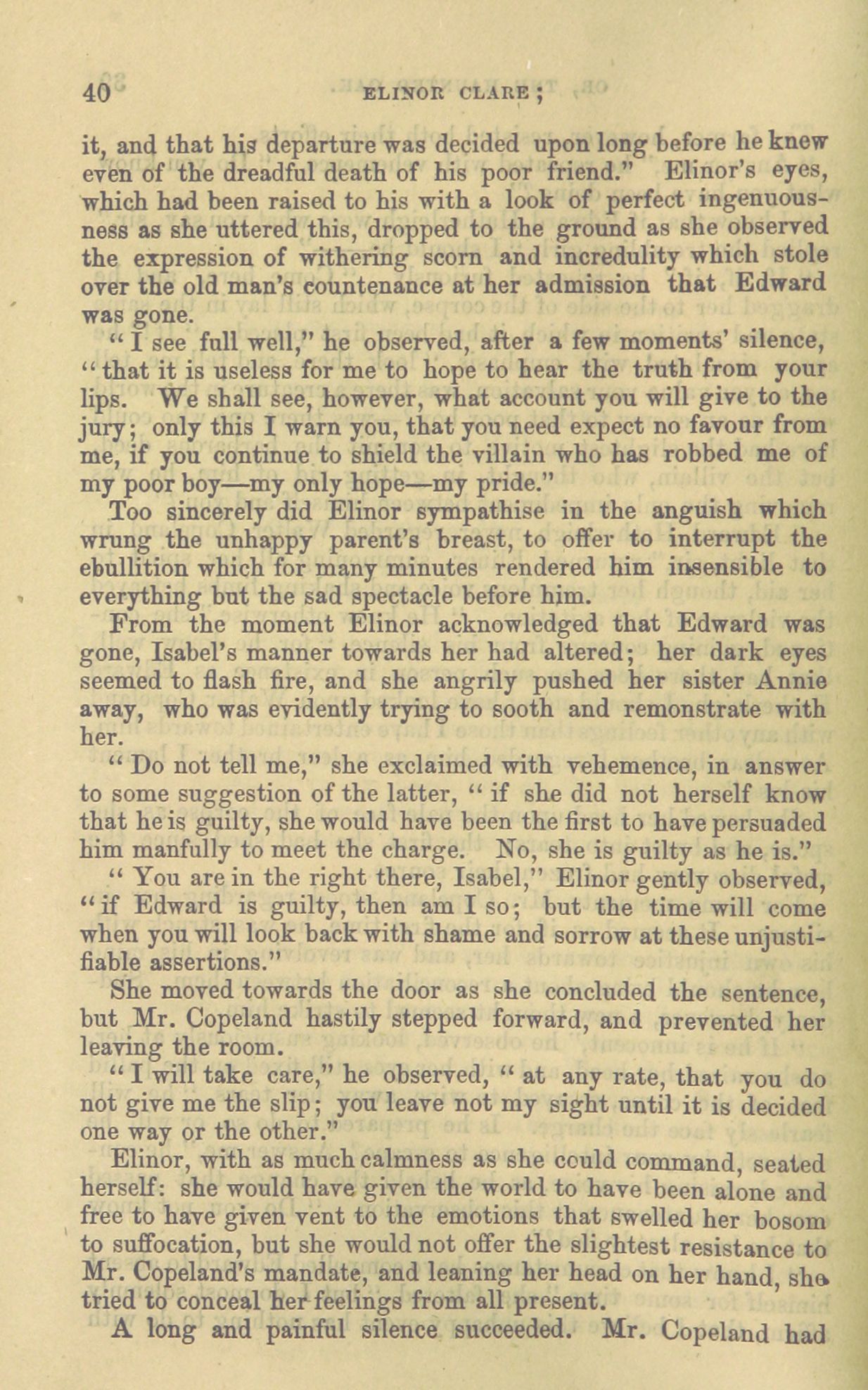 40 ELINOR CLARE;

it, and that his departure was decided upon long before he knew even of the dreadful death of his poor friend." Elinor's eyes, which had been raised to his with a look of perfect ingenuousness as she uttered this, dropped to the ground as she observed the expression of withering scorn and incredulity which stole over the old man's countenance at her admission that Edward was gone.

"I see full well," he observed, after a few moments' silence, "that it is useless for me to hope to hear the truth from your lips. We shall see, however, what account you will give to the jury; only this I warn you, that you need expect no favour from me, if you continue to shield the villain who has robbed me of my poor boy—my only hope—my pride."

Too sincerely did Elinor sympathise in the anguish which wrung the unhappy parent's breast, to offer to interrupt the ebullition which for many minutes rendered him insensible to everything but the sad spectacle before him.

From the moment Elinor acknowledged that Edward was gone, Isabel's manner towards her had altered; her dark eyes seemed to flash fire, and she angrily pushed her sister Annie away, who was evidently trying to sooth and remonstrate with her.

"Do not tell me," she exclaimed with vehemence, in answer to some suggestion of the latter, "if she did not herself know that he is guilty, she would have been the first to have persuaded him manfully to meet the charge. No, she is guilty as he is."

"You are in the right there, Isabel," Elinor gently observed, "if Edward is guilty, then am I so; but the time will come when you will look back with shame and sorrow at these unjustifiable assertions."

She moved towards the door as she concluded the sentence, but Mr. Copeland hastily stepped forward, and prevented her leaving the room.

"I will take care," he observed, "at any rate, that you do not give me the slip; you leave not my sight until it is decided one way or the other."

Elinor, with as much calmness as she could command, seated herself: she would have given the world to have been alone and free to have given vent to the emotions that swelled her bosom to suffocation, but she would not offer the slightest resistance to Mr. Copeland's mandate, and leaning her head on her hand, she tried to conceal her feelings from all present.

A long and painful silence succeeded. Mr. Copeland had